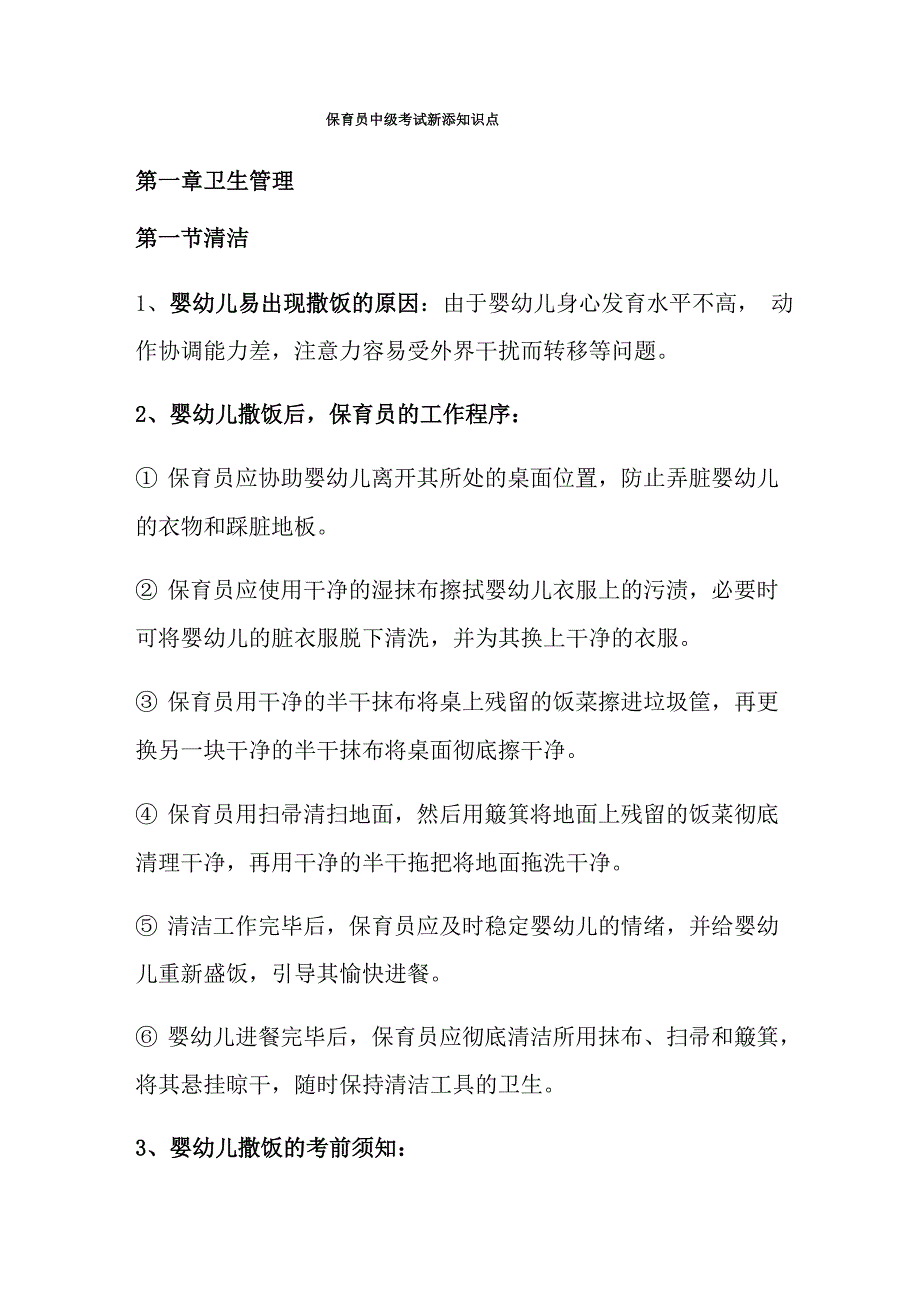 保育员中级考试新添知识点

第一章卫生管理

第一节清洁

1、婴幼儿易出现撒饭的原因：由于婴幼儿身心发育水平不高， 动作协调能力差，注意力容易受外界干扰而转移等问题。

2、婴幼儿撒饭后，保育员的工作程序：

① 保育员应协助婴幼儿离开其所处的桌面位置，防止弄脏婴幼儿的衣物和踩脏地板。

② 保育员应使用干净的湿抹布擦拭婴幼儿衣服上的污渍，必要时可将婴幼儿的脏衣服脱下清洗，并为其换上干净的衣服。

③ 保育员用干净的半干抹布将桌上残留的饭菜擦进垃圾筐，再更换另一块干净的半干抹布将桌面彻底擦干净。

④ 保育员用扫帚清扫地面，然后用簸箕将地面上残留的饭菜彻底清理干净，再用干净的半干拖把将地面拖洗干净。

⑤ 清洁工作完毕后，保育员应及时稳定婴幼儿的情绪，并给婴幼儿重新盛饭，引导其愉快进餐。

⑥ 婴幼儿进餐完毕后，保育员应彻底清洁所用抹布、扫帚和簸箕，将其悬挂晾干，随时保持清洁工具的卫生。

3、婴幼儿撒饭的考前须知：